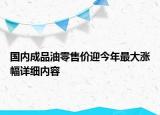 国内成品油零售价迎今年最大涨幅详细内容